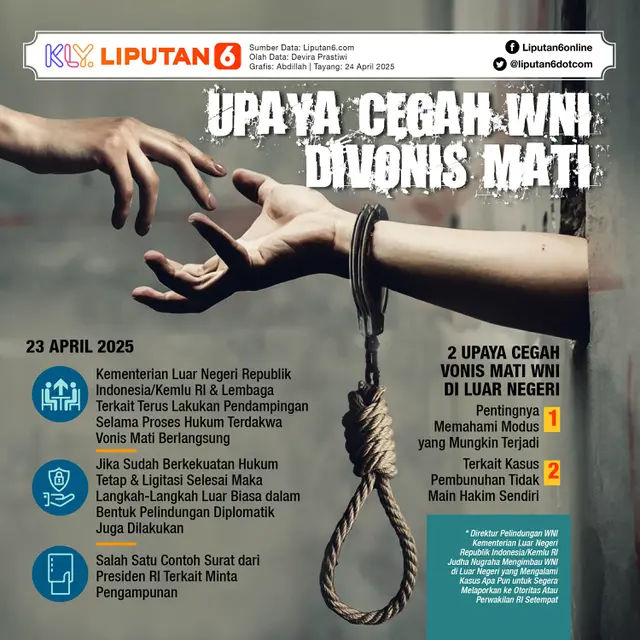 KLY. LIPUTAN 6

Sumber Data: Liputan6.com
Olah Data: Devira Prastiwi
Grafis: Abdillah | Tayang: 24 April 2025

Liputan6online
@liputan6dotcom

UPAYA CEGAH WNI DIVONIS MATI

23 APRIL 2025

Kementerian Luar Negeri Republik Indonesia/Kemlu RI & Lembaga Terkait Terus Lakukan Pendampingan Selama Proses Hukum Terdakwa Vonis Mati Berlangsung

Jika Sudah Berkekuatan Hukum Tetap & Ligitasi Selesai Maka Langkah-Langkah Luar Biasa dalam Bentuk Pelindungan Diplomatik Juga Dilakukan

Salah Satu Contoh Surat dari Presiden RI Terkait Minta Pengampunan

2 UPAYA CEGAH VONIS MATI WNI DI LUAR NEGERI

Pentingnya Memahami Modus yang Mungkin Terjadi 1

Terkait Kasus Pembunuhan Tidak Main Hakim Sendiri 2

* Direktur Pelindungan WNI Kementerian Luar Negeri Republik Indonesia/Kemlu RI Judha Nugraha Mengimbau WNI di Luar Negeri yang Mengalami Kasus Apa Pun untuk Segera Melaporkan ke Otoritas Atau Perwakilan RI Setempat